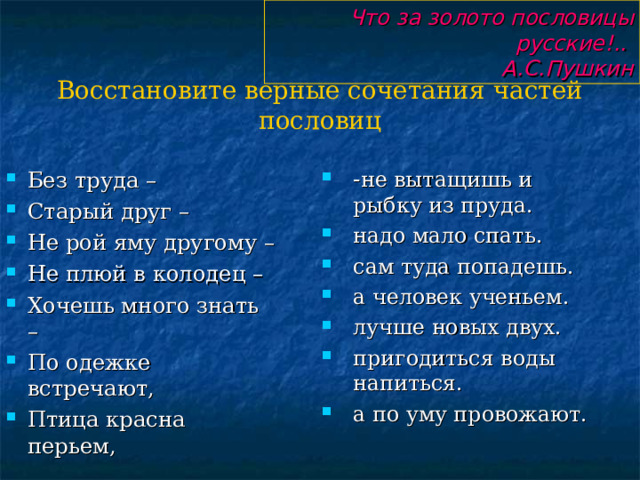 Что за золото пословицы русские!..
А.С.Пушкин

Восстановите верные сочетания частей пословиц

Без труда –
Старый друг –
Не рой яму другому –
Не плюй в колодец –
Хочешь много знать –
По одежке встречают,
Птица красна перьем,

-не вытащишь и рыбку из пруда.
надо мало спать.
сам туда попадешь.
а человек ученьем.
лучше новых двух.
пригодиться воды напиться.
а по уму провожают.